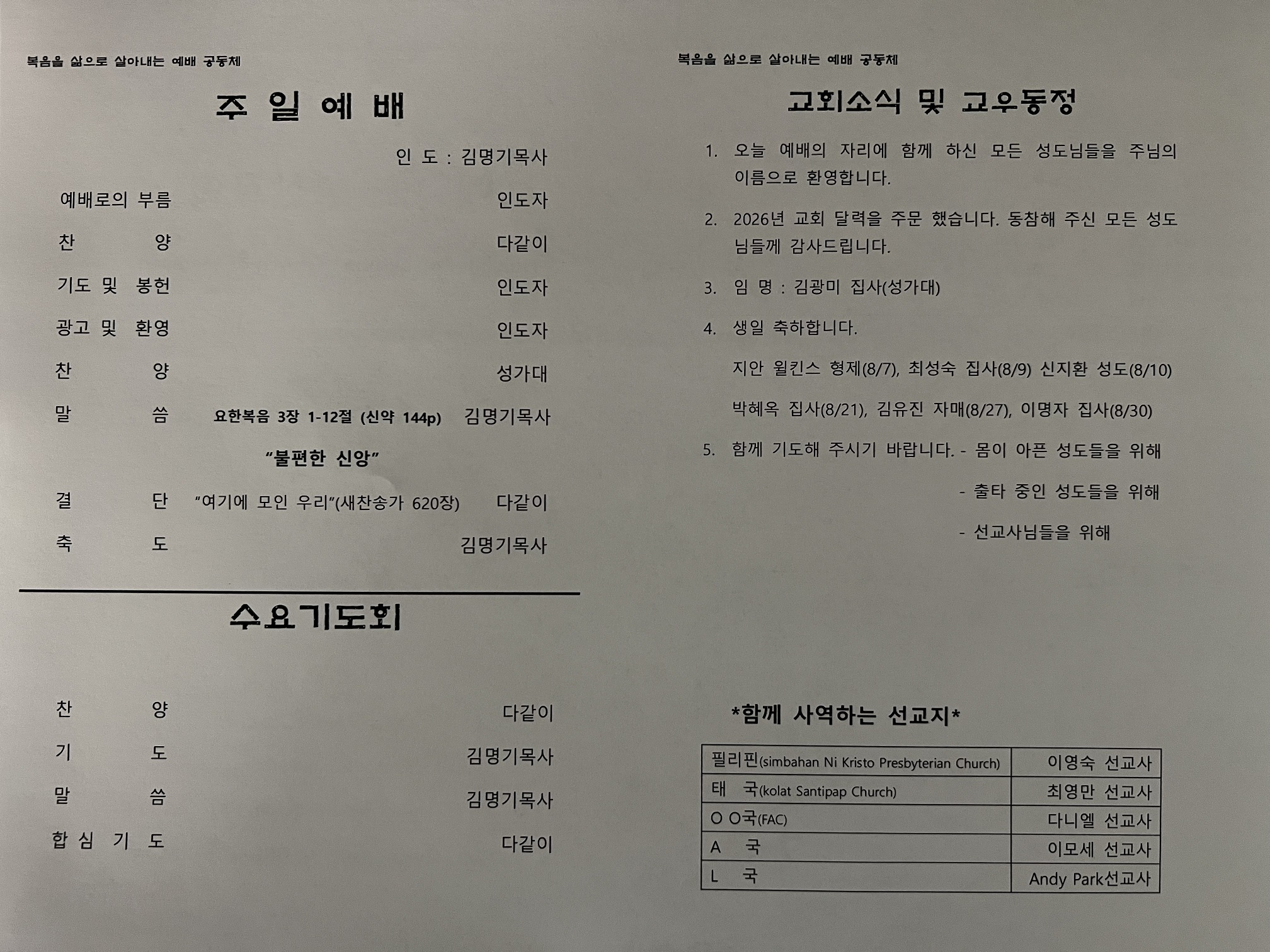 복음을 삶으로 살아내는 예배 공동체

주 일 예 배

인 도 : 김명기목사

예배로의 부름 인도자

찬 양 다같이

기도 및 봉헌 인도자

광고 및 환영 인도자

찬 양 성가대

말 씀 요한복음 3장 1-12절 (신약 144p) 김명기목사

"불편한 신앙"

결 단 "여기에 모인 우리"(새찬송가 620장) 다같이

축 도 김명기목사

수요기도회

찬 양 다같이

기 도 김명기목사

말 씀 김명기목사

합 심 기 도 다같이

복음을 삶으로 살아내는 예배 공동체

교회소식 및 교우동정

1. 오늘 예배의 자리에 함께 하신 모든 성도님들을 주님의 이름으로 환영합니다.

2. 2026년 교회 달력을 주문 했습니다. 동참해 주신 모든 성도님들께 감사드립니다.

3. 임 명 : 김광미 집사(성가대)

4. 생일 축하합니다.

지안 윌킨스 형제(8/7), 최성숙 집사(8/9) 신지환 성도(8/10)

박혜옥 집사(8/21), 김유진 자매(8/27), 이명자 집사(8/30)

5. 함께 기도해 주시기 바랍니다. - 몸이 아픈 성도들을 위해

- 출타 중인 성도들을 위해

- 선교사님들을 위해

*함께 사역하는 선교지*

| 필리핀(simbahan Ni Kristo Presbyterian Church) | 이영숙 선교사 |
|---|---|
| 태 국(kolat Santipap Church) | 최영만 선교사 |
| O O국(FAC) | 다니엘 선교사 |
| A 국 | 이모세 선교사 |
| L 국 | Andy Park선교사 |